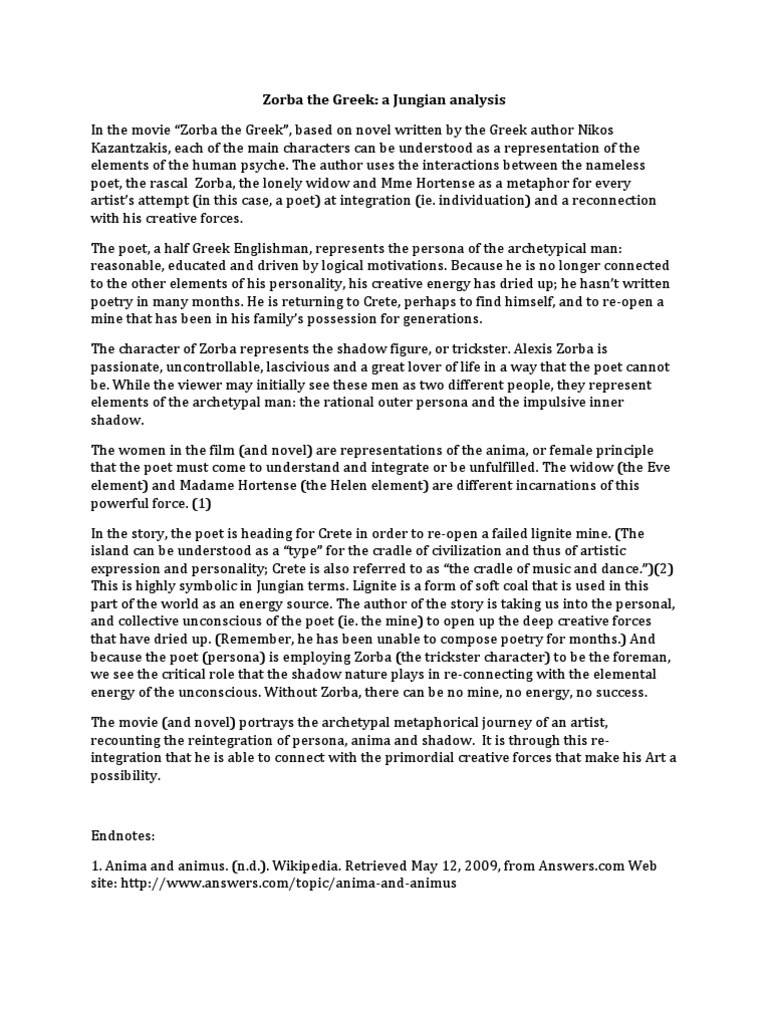 Zorba the Greek: a Jungian analysis

In the movie "Zorba the Greek", based on novel written by the Greek author Nikos Kazantzakis, each of the main characters can be understood as a representation of the elements of the human psyche. The author uses the interactions between the nameless poet, the rascal Zorba, the lonely widow and Mme Hortense as a metaphor for every artist's attempt (in this case, a poet) at integration (ie. individuation) and a reconnection with his creative forces.

The poet, a half Greek Englishman, represents the persona of the archetypical man: reasonable, educated and driven by logical motivations. Because he is no longer connected to the other elements of his personality, his creative energy has dried up; he hasn't written poetry in many months. He is returning to Crete, perhaps to find himself, and to re-open a mine that has been in his family's possession for generations.

The character of Zorba represents the shadow figure, or trickster. Alexis Zorba is passionate, uncontrollable, lascivious and a great lover of life in a way that the poet cannot be. While the viewer may initially see these men as two different people, they represent elements of the archetypal man: the rational outer persona and the impulsive inner shadow.

The women in the film (and novel) are representations of the anima, or female principle that the poet must come to understand and integrate or be unfulfilled. The widow (the Eve element) and Madame Hortense (the Helen element) are different incarnations of this powerful force. (1)

In the story, the poet is heading for Crete in order to re-open a failed lignite mine. (The island can be understood as a "type" for the cradle of civilization and thus of artistic expression and personality; Crete is also referred to as "the cradle of music and dance.")(2) This is highly symbolic in Jungian terms. Lignite is a form of soft coal that is used in this part of the world as an energy source. The author of the story is taking us into the personal, and collective unconscious of the poet (ie. the mine) to open up the deep creative forces that have dried up. (Remember, he has been unable to compose poetry for months.) And because the poet (persona) is employing Zorba (the trickster character) to be the foreman, we see the critical role that the shadow nature plays in re-connecting with the elemental energy of the unconscious. Without Zorba, there can be no mine, no energy, no success.

The movie (and novel) portrays the archetypal metaphorical journey of an artist, recounting the reintegration of persona, anima and shadow. It is through this re-integration that he is able to connect with the primordial creative forces that make his Art a possibility.

Endnotes:

1. Anima and animus. (n.d.). Wikipedia. Retrieved May 12, 2009, from Answers.com Web site: http://www.answers.com/topic/anima-and-animus